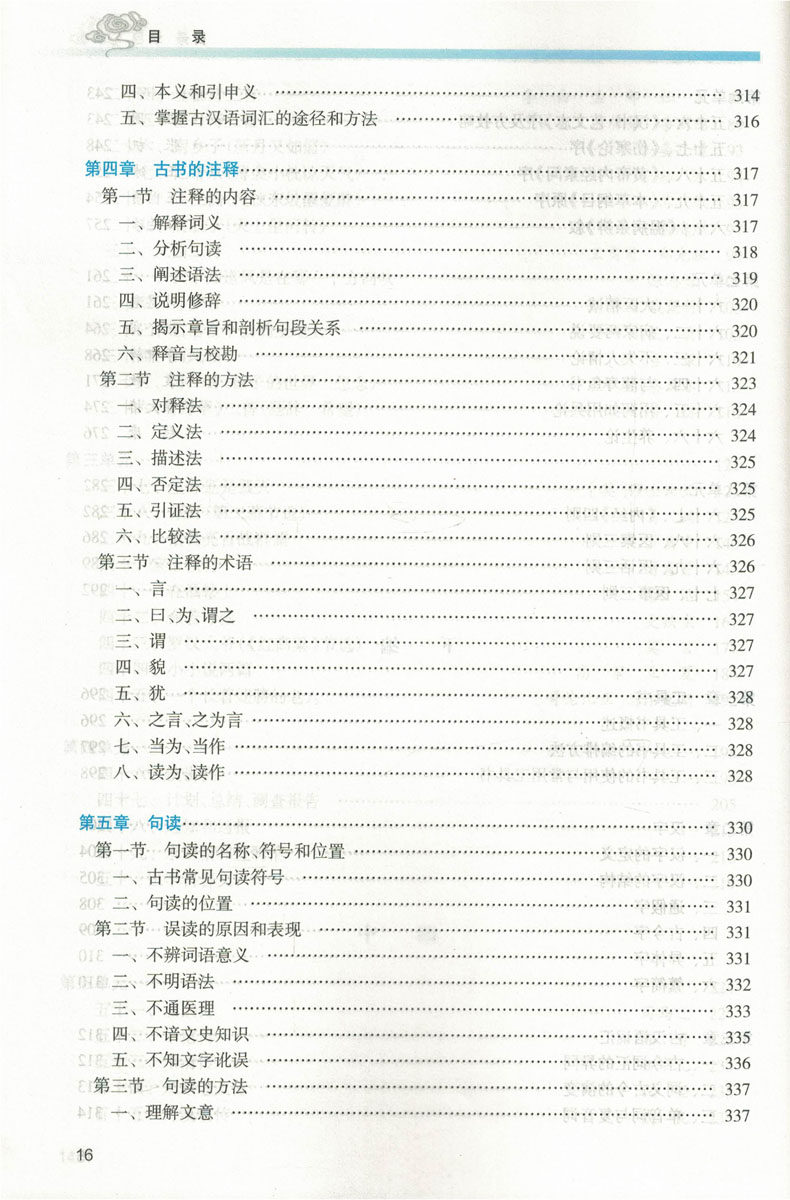 目　录

四、本义和引申义 …… 314
五、掌握古汉语词汇的途径和方法 …… 316

第四章　古书的注释 …… 317
第一节　注释的内容 …… 317
一、解释词义 …… 317
二、分析句读 …… 318
三、阐述语法 …… 319
四、说明修辞 …… 320
五、揭示章旨和剖析句段关系 …… 320
六、释音与校勘 …… 321
第二节　注释的方法 …… 323
一、对释法 …… 324
二、定义法 …… 324
三、描述法 …… 325
四、否定法 …… 325
五、引证法 …… 325
六、比较法 …… 326
第三节　注释的术语 …… 326
一、言 …… 327
二、曰、为、谓之 …… 327
三、谓 …… 327
四、貌 …… 327
五、犹 …… 328
六、之言、之为言 …… 328
七、当为、当作 …… 328
八、读为、读作 …… 328

第五章　句读 …… 330
第一节　句读的名称、符号和位置 …… 330
一、古书常见句读符号 …… 330
二、句读的位置 …… 331
第二节　误读的原因和表现 …… 331
一、不辨词语意义 …… 331
二、不明语法 …… 332
三、不通医理 …… 333
四、不谙文史知识 …… 335
五、不知文字讹误 …… 336
第三节　句读的方法 …… 337
一、理解文意 …… 337

16